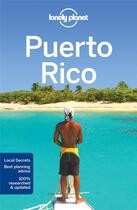 lonely planet

Puerto Rico

Local Secrets
Best planning advice
100% researched & updated